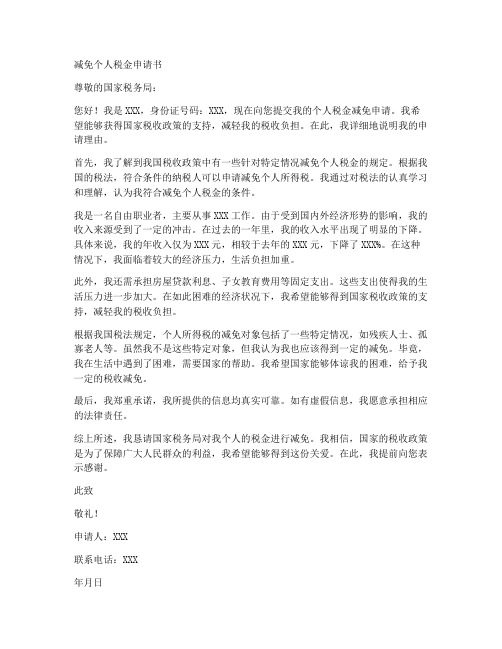 减免个人税金申请书

尊敬的国家税务局：

您好！我是 XXX，身份证号码：XXX，现在向您提交我的个人税金减免申请。我希望能够获得国家税收政策的支持，减轻我的税收负担。在此，我详细地说明我的申请理由。

首先，我了解到我国税收政策中有一些针对特定情况减免个人税金的规定。根据我国的税法，符合条件的纳税人可以申请减免个人所得税。我通过对税法的认真学习和理解，认为我符合减免个人税金的条件。

我是一名自由职业者，主要从事 XXX 工作。由于受到国内外经济形势的影响，我的收入来源受到了一定的冲击。在过去的一年里，我的收入水平出现了明显的下降。具体来说，我的年收入仅为 XXX 元，相较于去年的 XXX 元，下降了 XXX%。在这种情况下，我面临着较大的经济压力，生活负担加重。

此外，我还需承担房屋贷款利息、子女教育费用等固定支出。这些支出使得我的生活压力进一步加大。在如此困难的经济状况下，我希望能够得到国家税收政策的支持，减轻我的税收负担。

根据我国税法规定，个人所得税的减免对象包括了一些特定情况，如残疾人士、孤寡老人等。虽然我不是这些特定对象，但我认为我也应该得到一定的减免。毕竟，我在生活中遇到了困难，需要国家的帮助。我希望国家能够体谅我的困难，给予我一定的税收减免。

最后，我郑重承诺，我所提供的信息均真实可靠。如有虚假信息，我愿意承担相应的法律责任。

综上所述，我恳请国家税务局对我个人的税金进行减免。我相信，国家的税收政策是为了保障广大人民群众的利益，我希望能够得到这份关爱。在此，我提前向您表示感谢。

此致

敬礼！

申请人：XXX

联系电话：XXX

年月日